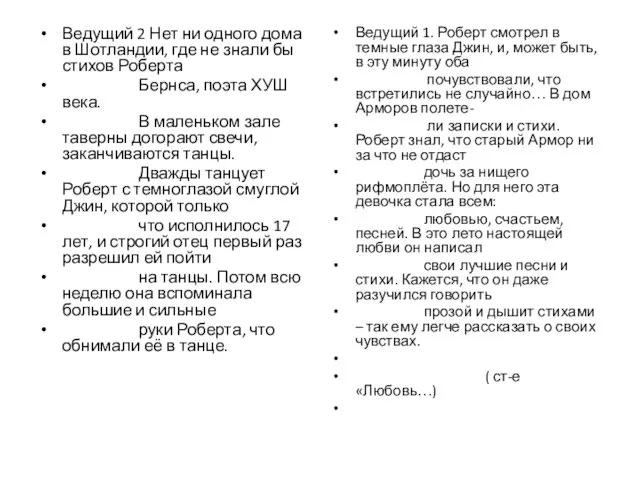 • Ведущий 2 Нет ни одного дома в Шотландии, где не знали бы стихов Роберта

• Бернса, поэта ХУШ века.

• В маленьком зале таверны догорают свечи, заканчиваются танцы.

• Дважды танцует Роберт с темноглазой смуглой Джин, которой только

• что исполнилось 17 лет, и строгий отец первый раз разрешил ей пойти

• на танцы. Потом всю неделю она вспоминала большие и сильные

• руки Роберта, что обнимали её в танце.

• Ведущий 1. Роберт смотрел в темные глаза Джин, и, может быть, в эту минуту оба

• почувствовали, что встретились не случайно… В дом Арморов полете-

• ли записки и стихи. Роберт знал, что старый Армор ни за что не отдаст

• дочь за нищего рифмоплёта. Но для него эта девочка стала всем:

• любовью, счастьем, песней. В это лето настоящей любви он написал

• свои лучшие песни и стихи. Кажется, что он даже разучился говорить

• прозой и дышит стихами – так ему легче рассказать о своих чувствах.

•

• ( ст-е «Любовь…)

•